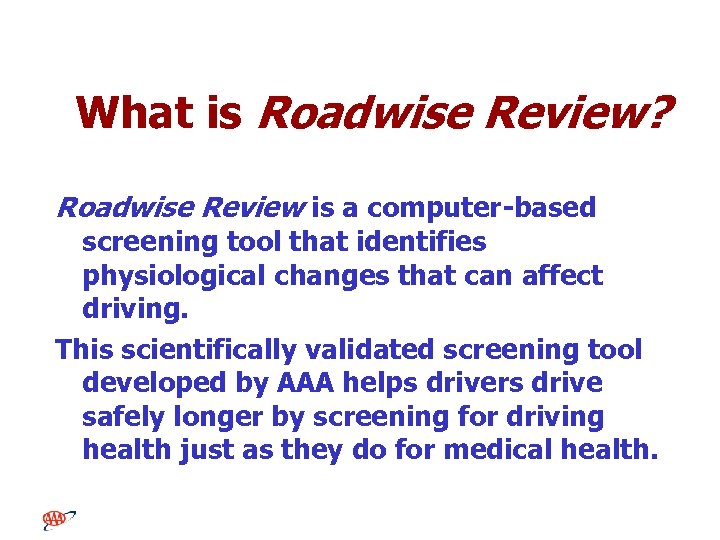 What is Roadwise Review?

Roadwise Review is a computer-based screening tool that identifies physiological changes that can affect driving.

This scientifically validated screening tool developed by AAA helps drivers drive safely longer by screening for driving health just as they do for medical health.

AAA